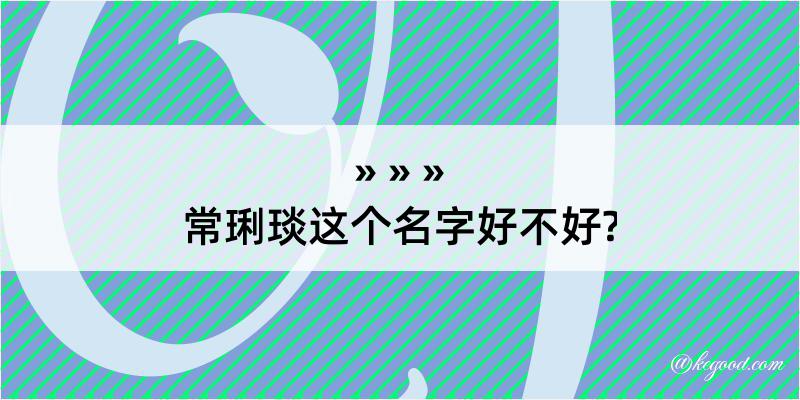 » » »
常琍琰这个名字好不好?

@kcgood.com